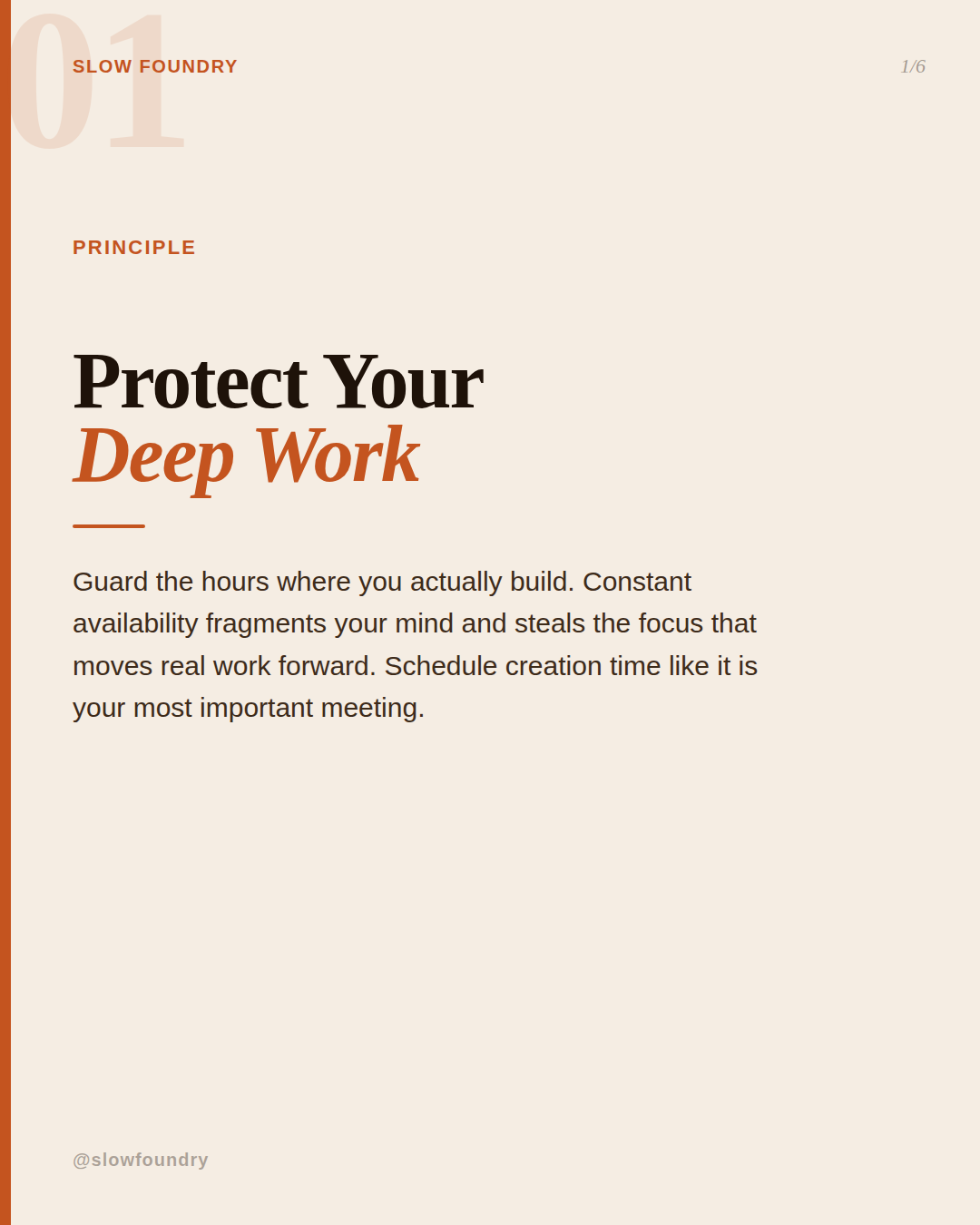 01

SLOW FOUNDRY

1/6

PRINCIPLE

Protect Your
Deep Work

Guard the hours where you actually build. Constant availability fragments your mind and steals the focus that moves real work forward. Schedule creation time like it is your most important meeting.

@slowfoundry